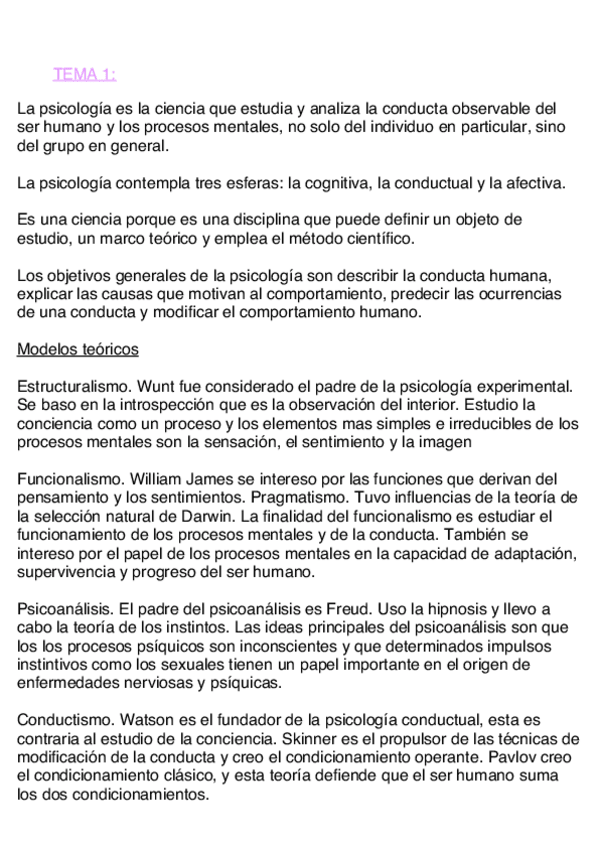 TEMA 1:

La psicología es la ciencia que estudia y analiza la conducta observable del ser humano y los procesos mentales, no solo del individuo en particular, sino del grupo en general.

La psicología contempla tres esferas: la cognitiva, la conductual y la afectiva.

Es una ciencia porque es una disciplina que puede definir un objeto de estudio, un marco teórico y emplea el método científico.

Los objetivos generales de la psicología son describir la conducta humana, explicar las causas que motivan al comportamiento, predecir las ocurrencias de una conducta y modificar el comportamiento humano.

Modelos teóricos

Estructuralismo. Wunt fue considerado el padre de la psicología experimental. Se baso en la introspección que es la observación del interior. Estudio la conciencia como un proceso y los elementos mas simples e irreducibles de los procesos mentales son la sensación, el sentimiento y la imagen

Funcionalismo. William James se intereso por las funciones que derivan del pensamiento y los sentimientos. Pragmatismo. Tuvo influencias de la teoría de la selección natural de Darwin. La finalidad del funcionalismo es estudiar el funcionamiento de los procesos mentales y de la conducta. También se intereso por el papel de los procesos mentales en la capacidad de adaptación, supervivencia y progreso del ser humano.

Psicoanálisis. El padre del psicoanálisis es Freud. Uso la hipnosis y llevo a cabo la teoría de los instintos. Las ideas principales del psicoanálisis son que los los procesos psíquicos son inconscientes y que determinados impulsos instintivos como los sexuales tienen un papel importante en el origen de enfermedades nerviosas y psíquicas.

Conductismo. Watson es el fundador de la psicología conductual, esta es contraria al estudio de la conciencia. Skinner es el propulsor de las técnicas de modificación de la conducta y creo el condicionamiento operante. Pavlov creo el condicionamiento clásico, y esta teoría defiende que el ser humano suma los dos condicionamientos.